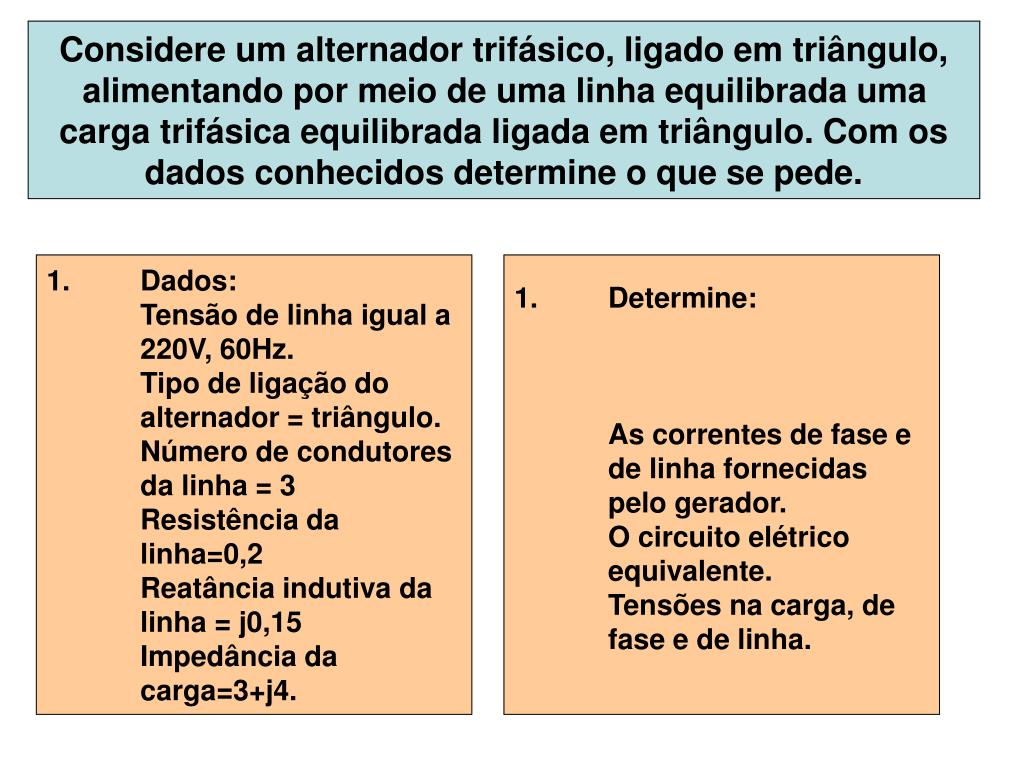 Considere um alternador trifásico, ligado em triângulo, alimentando por meio de uma linha equilibrada uma carga trifásica equilibrada ligada em triângulo. Com os dados conhecidos determine o que se pede.

1. Dados:
Tensão de linha igual a 220V, 60Hz.
Tipo de ligação do alternador = triângulo.
Número de condutores da linha = 3
Resistência da linha=0,2
Reatância indutiva da linha = j0,15
Impedância da carga=3+j4.

1. Determine:

As correntes de fase e de linha fornecidas pelo gerador.
O circuito elétrico equivalente.
Tensões na carga, de fase e de linha.